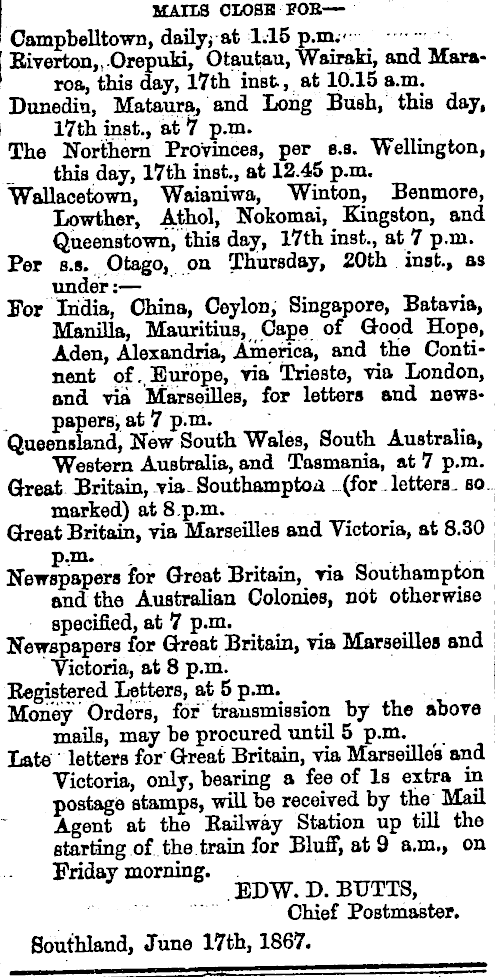 MAILS CLOSE FOR—

Campbelltown, daily, at 1.15 p.m.

Riverton, Orepuki, Otautau, Wairaki, and Mararoa, this day, 17th inst., at 10.15 a.m.

Dunedin, Mataura, and Long Bush, this day, 17th inst., at 7 p.m.

The Northern Provinces, per s.s. Wellington, this day, 17th inst., at 12.45 p.m.

Wallacetown, Waianiwa, Winton, Benmore, Lowther, Athol, Nokomai, Kingston, and Queenstown, this day, 17th inst., at 7 p.m.

Per s.s. Otago, on Thursday, 20th inst., as under:—

For India, China, Ceylon, Singapore, Batavia, Manilla, Mauritius, Cape of Good Hope, Aden, Alexandria, America, and the Continent of Europe, via Trieste, via London, and via Marseilles, for letters and newspapers, at 7 p.m.

Queensland, New South Wales, South Australia, Western Australia, and Tasmania, at 7 p.m.

Great Britain, via Southampton (for letters so marked) at 8 p.m.

Great Britain, via Marseilles and Victoria, at 8.30 p.m.

Newspapers for Great Britain, via Southampton and the Australian Colonies, not otherwise specified, at 7 p.m.

Newspapers for Great Britain, via Marseilles and Victoria, at 8 p.m.

Registered Letters, at 5 p.m.

Money Orders, for transmission by the above mails, may be procured until 5 p.m.

Late letters for Great Britain, via Marseilles and Victoria, only, bearing a fee of 1s extra in postage stamps, will be received by the Mail Agent at the Railway Station up till the starting of the train for Bluff, at 9 a.m., on Friday morning.

EDW. D. BUTTS,
Chief Postmaster.

Southland, June 17th, 1867.